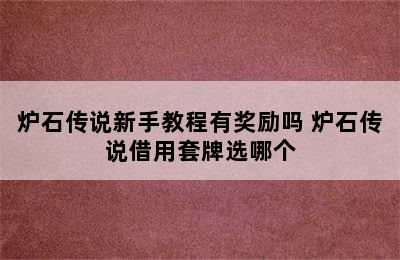 炉石传说新手教程有奖励吗 炉石传说借用套牌选哪个